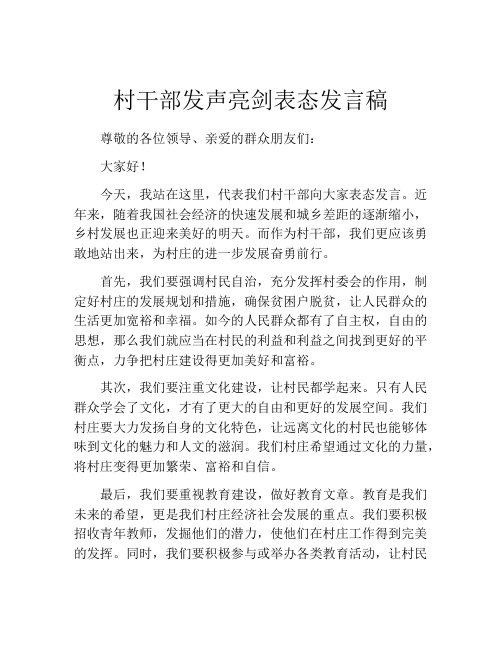 村干部发声亮剑表态发言稿

尊敬的各位领导、亲爱的群众朋友们：

大家好！

今天，我站在这里，代表我们村干部向大家表态发言。近年来，随着我国社会经济的快速发展和城乡差距的逐渐缩小，乡村发展也正迎来美好的明天。而作为村干部，我们更应该勇敢地站出来，为村庄的进一步发展奋勇前行。

首先，我们要强调村民自治，充分发挥村委会的作用，制定好村庄的发展规划和措施，确保贫困户脱贫，让人民群众的生活更加宽裕和幸福。如今的人民群众都有了自主权，自由的思想，那么我们就应当在村民的利益和利益之间找到更好的平衡点，力争把村庄建设得更加美好和富裕。

其次，我们要注重文化建设，让村民都学起来。只有人民群众学会了文化，才有了更大的自由和更好的发展空间。我们村庄要大力发扬自身的文化特色，让远离文化的村民也能够体味到文化的魅力和人文的滋润。我们村庄希望通过文化的力量，将村庄变得更加繁荣、富裕和自信。

最后，我们要重视教育建设，做好教育文章。教育是我们未来的希望，更是我们村庄经济社会发展的重点。我们要积极招收青年教师，发掘他们的潜力，使他们在村庄工作得到完美的发挥。同时，我们要积极参与或举办各类教育活动，让村民